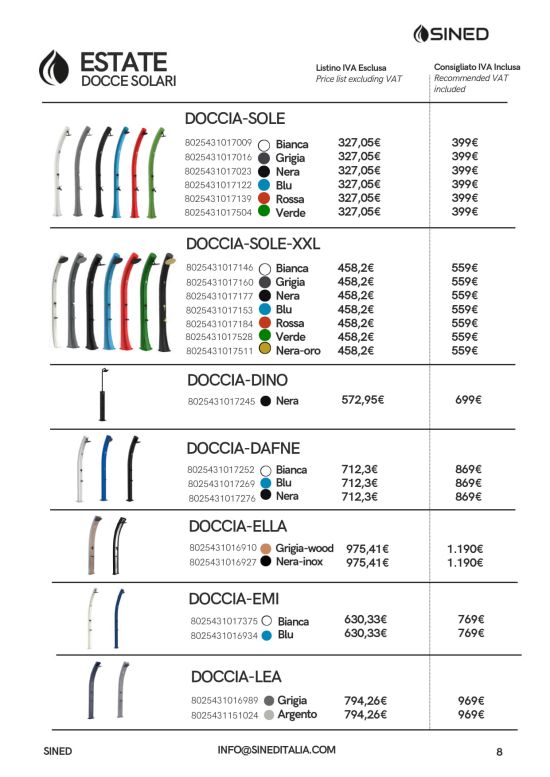 SINED

ESTATE
DOCCE SOLARI

Listino IVA Esclusa
Price list excluding VAT

Consigliato IVA Inclusa
Recommended VAT included

DOCCIA-SOLE

| | | | |
|---|---|---|---|
| 8025431017009 | Bianca | 327,05€ | 399€ |
| 8025431017016 | Grigia | 327,05€ | 399€ |
| 8025431017023 | Nera | 327,05€ | 399€ |
| 8025431017122 | Blu | 327,05€ | 399€ |
| 8025431017139 | Rossa | 327,05€ | 399€ |
| 8025431017504 | Verde | 327,05€ | 399€ |

DOCCIA-SOLE-XXL

| | | | |
|---|---|---|---|
| 8025431017146 | Bianca | 458,2€ | 559€ |
| 8025431017160 | Grigia | 458,2€ | 559€ |
| 8025431017177 | Nera | 458,2€ | 559€ |
| 8025431017153 | Blu | 458,2€ | 559€ |
| 8025431017184 | Rossa | 458,2€ | 559€ |
| 8025431017528 | Verde | 458,2€ | 559€ |
| 8025431017511 | Nera-oro | 458,2€ | 559€ |

DOCCIA-DINO

| | | | |
|---|---|---|---|
| 8025431017245 | Nera | 572,95€ | 699€ |

DOCCIA-DAFNE

| | | | |
|---|---|---|---|
| 8025431017252 | Bianca | 712,3€ | 869€ |
| 8025431017269 | Blu | 712,3€ | 869€ |
| 8025431017276 | Nera | 712,3€ | 869€ |

DOCCIA-ELLA

| | | | |
|---|---|---|---|
| 8025431016910 | Grigia-wood | 975,41€ | 1.190€ |
| 8025431016927 | Nera-inox | 975,41€ | 1.190€ |

DOCCIA-EMI

| | | | |
|---|---|---|---|
| 8025431017375 | Bianca | 630,33€ | 769€ |
| 8025431016934 | Blu | 630,33€ | 769€ |

DOCCIA-LEA

| | | | |
|---|---|---|---|
| 8025431016989 | Grigia | 794,26€ | 969€ |
| 8025431151024 | Argento | 794,26€ | 969€ |

SINED
INFO@SINEDITALIA.COM
8